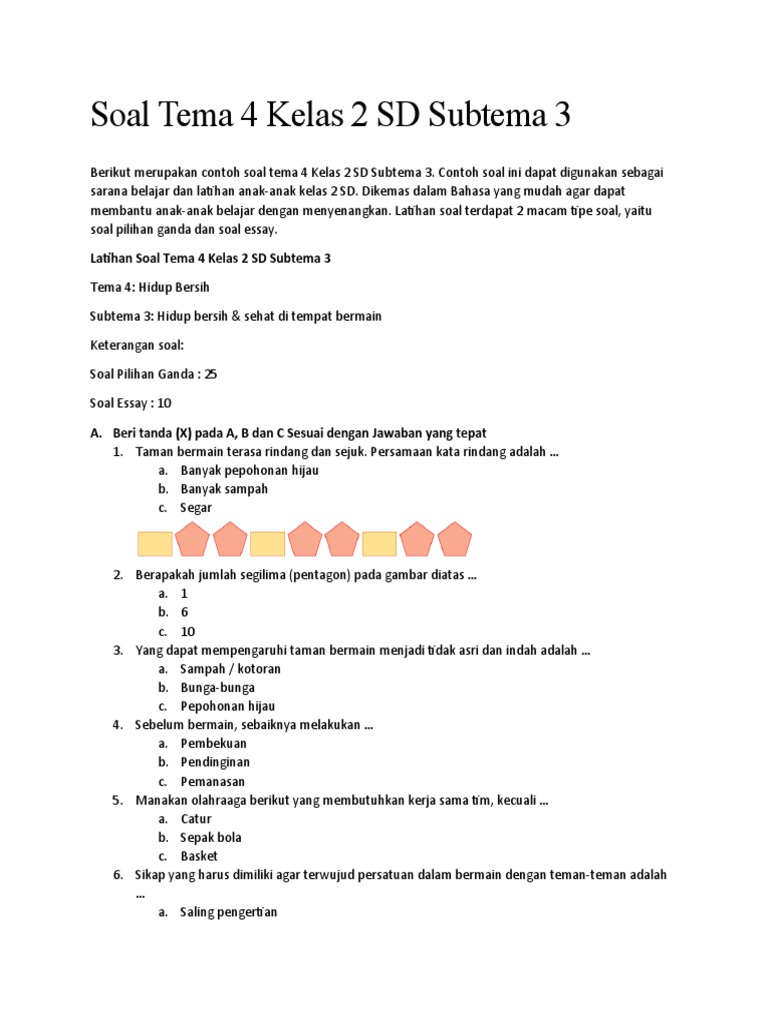 Soal Tema 4 Kelas 2 SD Subtema 3

Berikut merupakan contoh soal tema 4 Kelas 2 SD Subtema 3. Contoh soal ini dapat digunakan sebagai sarana belajar dan latihan anak-anak kelas 2 SD. Dikemas dalam Bahasa yang mudah agar dapat membantu anak-anak belajar dengan menyenangkan. Latihan soal terdapat 2 macam tipe soal, yaitu soal pilihan ganda dan soal essay.

Latihan Soal Tema 4 Kelas 2 SD Subtema 3

Tema 4: Hidup Bersih

Subtema 3: Hidup bersih & sehat di tempat bermain

Keterangan soal:

Soal Pilihan Ganda : 25

Soal Essay : 10

A. Beri tanda (X) pada A, B dan C Sesuai dengan Jawaban yang tepat
1. Taman bermain terasa rindang dan sejuk. Persamaan kata rindang adalah ...
a. Banyak pepohonan hijau
b. Banyak sampah
c. Segar
2. Berapakah jumlah segilima (pentagon) pada gambar diatas ...
a. 1
b. 6
c. 10
3. Yang dapat mempengaruhi taman bermain menjadi tidak asri dan indah adalah ...
a. Sampah / kotoran
b. Bunga-bunga
c. Pepohonan hijau
4. Sebelum bermain, sebaiknya melakukan ...
a. Pembekuan
b. Pendinginan
c. Pemanasan
5. Manakan olahraaga berikut yang membutuhkan kerja sama tim, kecuali ...
a. Catur
b. Sepak bola
c. Basket
6. Sikap yang harus dimiliki agar terwujud persatuan dalam bermain dengan teman-teman adalah ...
a. Saling pengertian